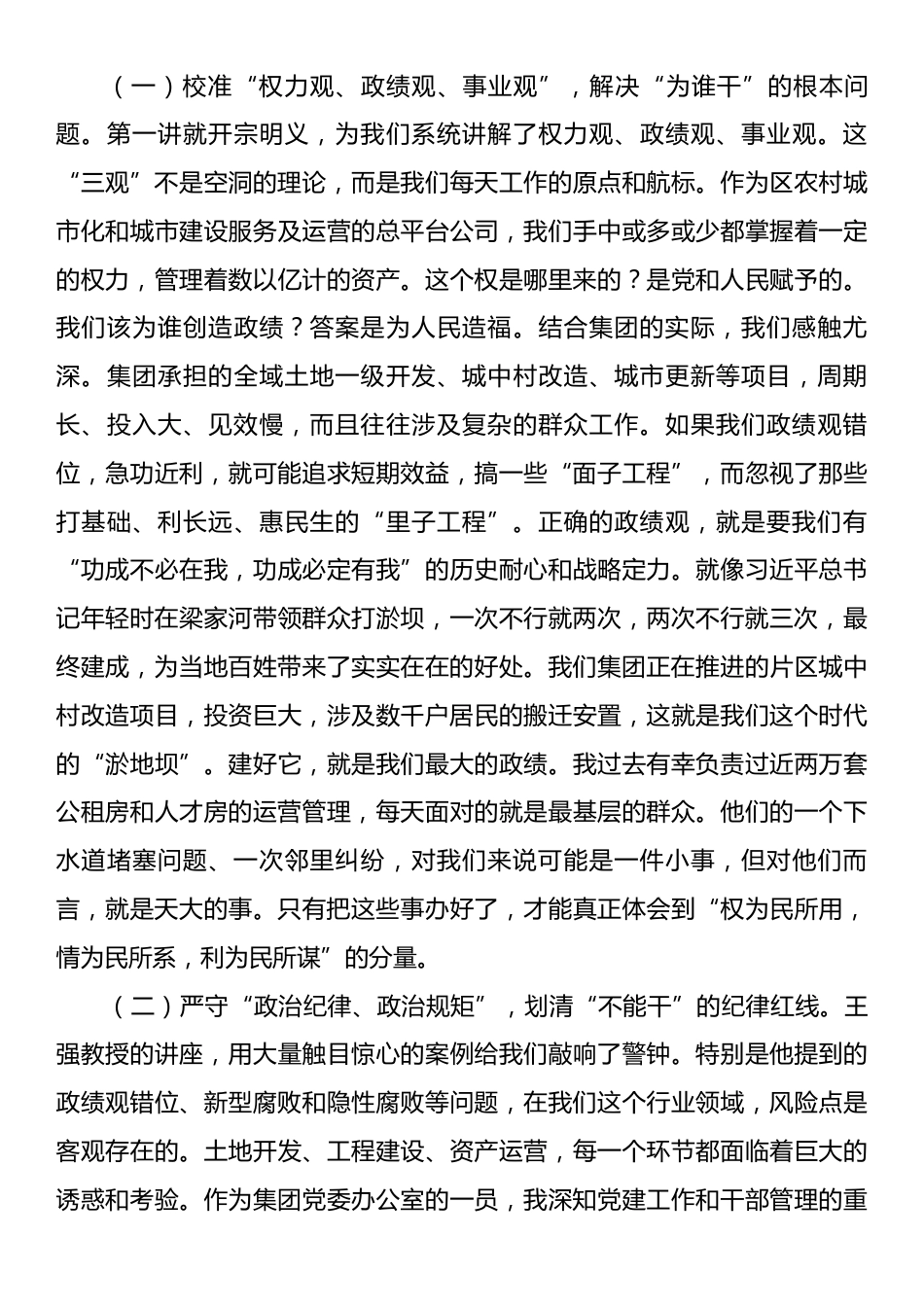 （一）校准“权力观、政绩观、事业观”，解决“为谁干”的根本问题。第一讲就开宗明义，为我们系统讲解了权力观、政绩观、事业观。这“三观”不是空洞的理论，而是我们每天工作的原点和航标。作为区农村城市化和城市建设服务及运营的总平台公司，我们手中或多或少都掌握着一定的权力，管理着数以亿计的资产。这个权是哪里来的？是党和人民赋予的。我们该为谁创造政绩？答案是为人民造福。结合集团的实际，我们感触尤深。集团承担的全域土地一级开发、城中村改造、城市更新等项目，周期长、投入大、见效慢，而且往往涉及复杂的群众工作。如果我们政绩观错位，急功近利，就可能追求短期效益，搞一些“面子工程”，而忽视了那些打基础、利长远、惠民生的“里子工程”。正确的政绩观，就是要我们有“功成不必在我，功成必定有我”的历史耐心和战略定力。就像习近平总书记年轻时在梁家河带领群众打淤坝，一次不行就两次，两次不行就三次，最终建成，为当地百姓带来了实实在在的好处。我们集团正在推进的片区城中村改造项目，投资巨大，涉及数千户居民的搬迁安置，这就是我们这个时代的“淤地坝”。建好它，就是我们最大的政绩。我过去有幸负责过近两万套公租房和人才房的运营管理，每天面对的就是最基层的群众。他们的一个下水道堵塞问题、一次邻里纠纷，对我们来说可能是一件小事，但对他们而言，就是天大的事。只有把这些事办好了，才能真正体会到“权为民所用，情为民所系，利为民所谋”的分量。

（二）严守“政治纪律、政治规矩”，划清“不能干”的纪律红线。王强教授的讲座，用大量触目惊心的案例给我们敲响了警钟。特别是他提到的政绩观错位、新型腐败和隐性腐败等问题，在我们这个行业领域，风险点是客观存在的。土地开发、工程建设、资产运营，每一个环节都面临着巨大的诱惑和考验。作为集团党委办公室的一员，我深知党建工作和干部管理的重